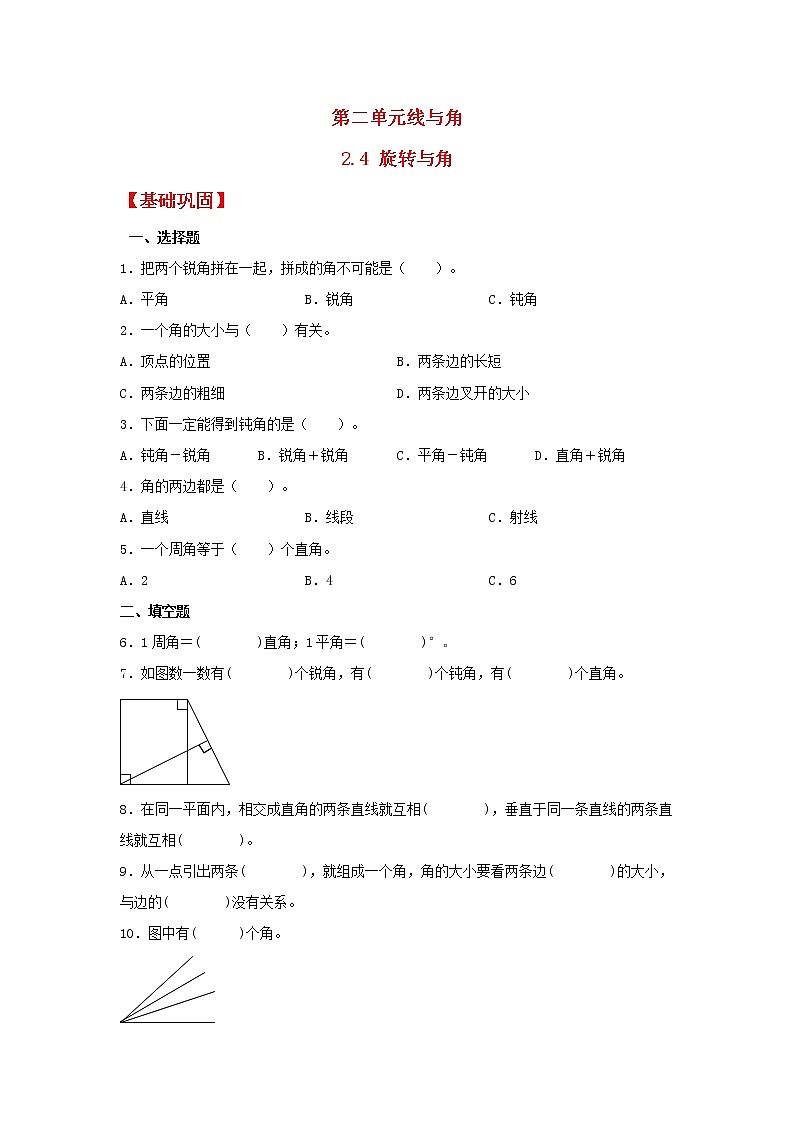 第二单元线与角

2.4 旋转与角

【基础巩固】

一、选择题

1．把两个锐角拼在一起，拼成的角不可能是（　　）。

A．平角　　B．锐角　　C．钝角

2．一个角的大小与（　　）有关。

A．顶点的位置　　B．两条边的长短

C．两条边的粗细　　D．两条边叉开的大小

3．下面一定能得到钝角的是（　　）。

A．钝角－锐角　　B．锐角＋锐角　　C．平角－钝角　　D．直角＋锐角

4．角的两边都是（　　）。

A．直线　　B．线段　　C．射线

5．一个周角等于（　　）个直角。

A．2　　B．4　　C．6

二、填空题

6．1周角＝(　　　)直角；1平角＝(　　　)°。

7．如图数一数有(　　　)个锐角，有(　　　)个钝角，有(　　　)个直角。

8．在同一平面内，相交成直角的两条直线就互相(　　　)，垂直于同一条直线的两条直线就互相(　　　)。

9．从一点引出两条(　　　)，就组成一个角，角的大小要看两条边(　　　)的大小，与边的(　　　)没有关系。

10．图中有(　　　)个角。